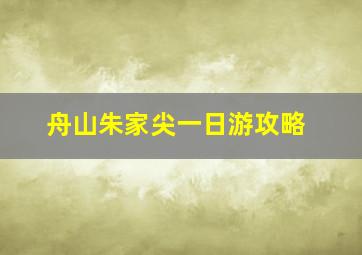 舟山朱家尖一日游攻略